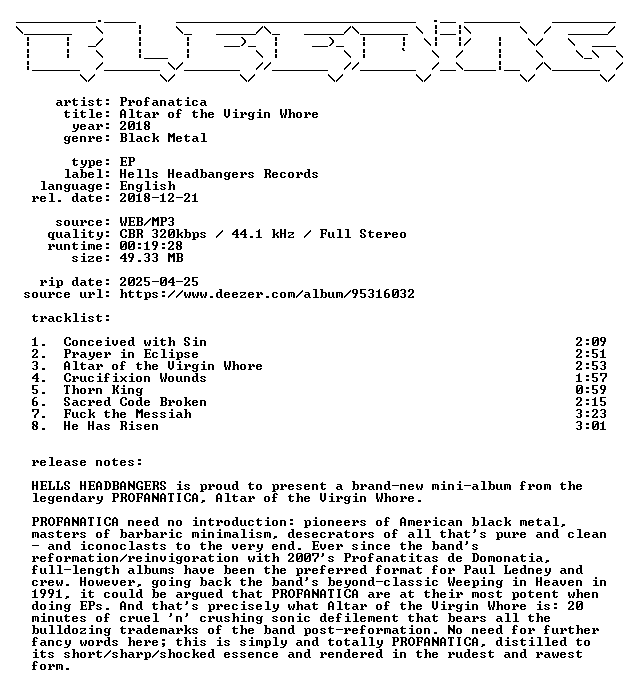 artist: Profanatica
title: Altar of the Virgin Whore
year: 2018
genre: Black Metal

type: EP
label: Hells Headbangers Records
language: English
rel. date: 2018-12-21

source: WEB/MP3
quality: CBR 320kbps / 44.1 kHz / Full Stereo
runtime: 00:19:28
size: 49.33 MB

rip date: 2025-04-25
source url: https://www.deezer.com/album/95316032

tracklist:

1. Conceived with Sin 2:09
2. Prayer in Eclipse 2:51
3. Altar of the Virgin Whore 2:53
4. Crucifixion Wounds 1:57
5. Thorn King 0:59
6. Sacred Code Broken 2:15
7. Fuck the Messiah 3:23
8. He Has Risen 3:01

release notes:

HELLS HEADBANGERS is proud to present a brand-new mini-album from the legendary PROFANATICA, Altar of the Virgin Whore.

PROFANATICA need no introduction: pioneers of American black metal, masters of barbaric minimalism, desecrators of all that's pure and clean - and iconoclasts to the very end. Ever since the band's reformation/reinvigoration with 2007's Profanatitas de Domonatia, full-length albums have been the preferred format for Paul Ledney and crew. However, going back the band's beyond-classic Weeping in Heaven in 1991, it could be argued that PROFANATICA are at their most potent when doing EPs. And that's precisely what Altar of the Virgin Whore is: 20 minutes of cruel 'n' crushing sonic defilement that bears all the bulldozing trademarks of the band post-reformation. No need for further fancy words here; this is simply and totally PROFANATICA, distilled to its short/sharp/shocked essence and rendered in the rudest and rawest form.